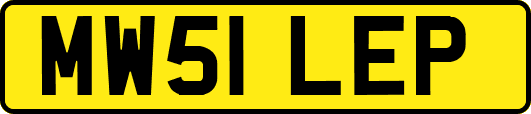 MW51 LEP